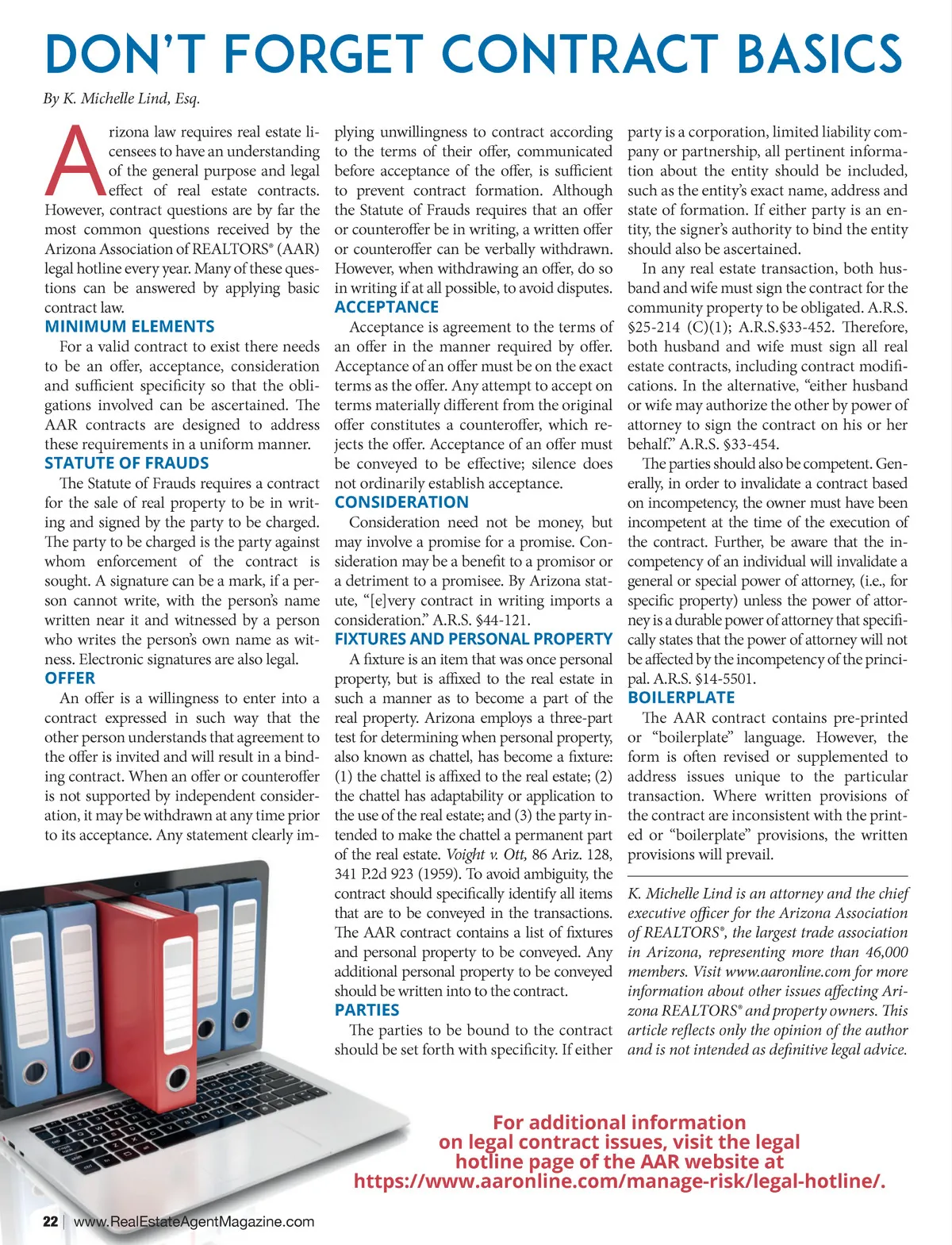 DON'T FORGET CONTRACT BASICS

By K. Michelle Lind, Esq.

Arizona law requires real estate licensees to have an understanding of the general purpose and legal effect of real estate contracts. However, contract questions are by far the most common questions received by the Arizona Association of REALTORS® (AAR) legal hotline every year. Many of these questions can be answered by applying basic contract law.

MINIMUM ELEMENTS

For a valid contract to exist there needs to be an offer, acceptance, consideration and sufficient specificity so that the obligations involved can be ascertained. The AAR contracts are designed to address these requirements in a uniform manner.

STATUTE OF FRAUDS

The Statute of Frauds requires a contract for the sale of real property to be in writing and signed by the party to be charged. The party to be charged is the party against whom enforcement of the contract is sought. A signature can be a mark, if a person cannot write, with the person's name written near it and witnessed by a person who writes the person's own name as witness. Electronic signatures are also legal.

OFFER

An offer is a willingness to enter into a contract expressed in such way that the other person understands that agreement to the offer is invited and will result in a binding contract. When an offer or counteroffer is not supported by independent consideration, it may be withdrawn at any time prior to its acceptance. Any statement clearly implying unwillingness to contract according to the terms of their offer, communicated before acceptance of the offer, is sufficient to prevent contract formation. Although the Statute of Frauds requires that an offer or counteroffer be in writing, a written offer or counteroffer can be verbally withdrawn. However, when withdrawing an offer, do so in writing if at all possible, to avoid disputes.

ACCEPTANCE

Acceptance is agreement to the terms of an offer in the manner required by offer. Acceptance of an offer must be on the exact terms as the offer. Any attempt to accept on terms materially different from the original offer constitutes a counteroffer, which rejects the offer. Acceptance of an offer must be conveyed to be effective; silence does not ordinarily establish acceptance.

CONSIDERATION

Consideration need not be money, but may involve a promise for a promise. Consideration may be a benefit to a promisor or a detriment to a promisee. By Arizona statute, "[e]very contract in writing imports a consideration." A.R.S. §44-121.

FIXTURES AND PERSONAL PROPERTY

A fixture is an item that was once personal property, but is affixed to the real estate in such a manner as to become a part of the real property. Arizona employs a three-part test for determining when personal property, also known as chattel, has become a fixture: (1) the chattel is affixed to the real estate; (2) the chattel has adaptability or application to the use of the real estate; and (3) the party intended to make the chattel a permanent part of the real estate. Voight v. Ott, 86 Ariz. 128, 341 P.2d 923 (1959). To avoid ambiguity, the contract should specifically identify all items that are to be conveyed in the transactions. The AAR contract contains a list of fixtures and personal property to be conveyed. Any additional personal property to be conveyed should be written into to the contract.

PARTIES

The parties to be bound to the contract should be set forth with specificity. If either party is a corporation, limited liability company or partnership, all pertinent information about the entity should be included, such as the entity's exact name, address and state of formation. If either party is an entity, the signer's authority to bind the entity should also be ascertained.

In any real estate transaction, both husband and wife must sign the contract for the community property to be obligated. A.R.S. §25-214 (C)(1); A.R.S.§33-452. Therefore, both husband and wife must sign all real estate contracts, including contract modifications. In the alternative, "either husband or wife may authorize the other by power of attorney to sign the contract on his or her behalf." A.R.S. §33-454.

The parties should also be competent. Generally, in order to invalidate a contract based on incompetency, the owner must have been incompetent at the time of the execution of the contract. Further, be aware that the incompetency of an individual will invalidate a general or special power of attorney, (i.e., for specific property) unless the power of attorney is a durable power of attorney that specifically states that the power of attorney will not be affected by the incompetency of the principal. A.R.S. §14-5501.

BOILERPLATE

The AAR contract contains pre-printed or "boilerplate" language. However, the form is often revised or supplemented to address issues unique to the particular transaction. Where written provisions of the contract are inconsistent with the printed or "boilerplate" provisions, the written provisions will prevail.

K. Michelle Lind is an attorney and the chief executive officer for the Arizona Association of REALTORS®, the largest trade association in Arizona, representing more than 46,000 members. Visit www.aaronline.com for more information about other issues affecting Arizona REALTORS® and property owners. This article reflects only the opinion of the author and is not intended as definitive legal advice.

For additional information on legal contract issues, visit the legal hotline page of the AAR website at https://www.aaronline.com/manage-risk/legal-hotline/.

22 | www.RealEstateAgentMagazine.com